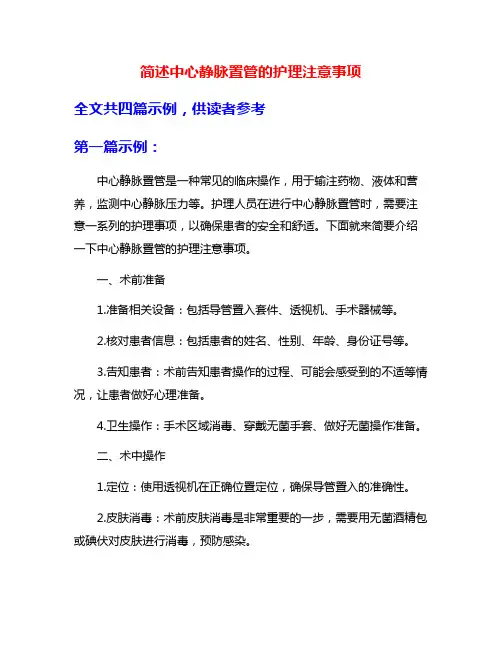 简述中心静脉置管的护理注意事项

全文共四篇示例，供读者参考

第一篇示例：

中心静脉置管是一种常见的临床操作，用于输注药物、液体和营养，监测中心静脉压力等。护理人员在进行中心静脉置管时，需要注意一系列的护理事项，以确保患者的安全和舒适。下面就来简要介绍一下中心静脉置管的护理注意事项。

一、术前准备

1.准备相关设备：包括导管置入套件、透视机、手术器械等。

2.核对患者信息：包括患者的姓名、性别、年龄、身份证号等。

3.告知患者：术前告知患者操作的过程、可能会感受到的不适等情况，让患者做好心理准备。

4.卫生操作：手术区域消毒、穿戴无菌手套、做好无菌操作准备。

二、术中操作

1.定位：使用透视机在正确位置定位，确保导管置入的准确性。

2.皮肤消毒：术前皮肤消毒是非常重要的一步，需要用无菌酒精包或碘伏对皮肤进行消毒，预防感染。